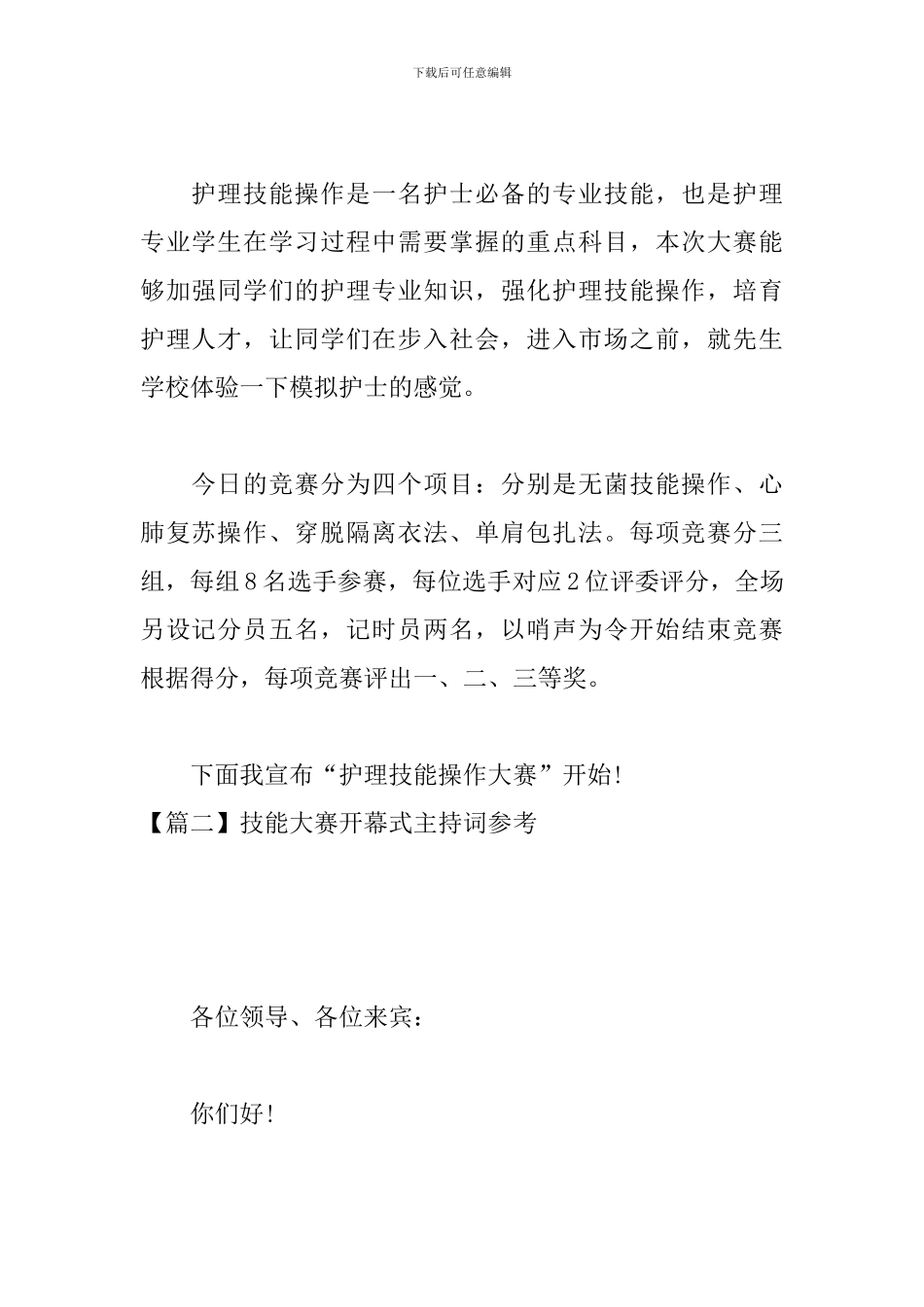 下载后可任意编辑

护理技能操作是一名护士必备的专业技能，也是护理专业学生在学习过程中需要掌握的重点科目，本次大赛能够加强同学们的护理专业知识，强化护理技能操作，培育护理人才，让同学们在步入社会，进入市场之前，就先生学校体验一下模拟护士的感觉。

今日的竞赛分为四个项目：分别是无菌技能操作、心肺复苏操作、穿脱隔离衣法、单肩包扎法。每项竞赛分三组，每组8名选手参赛，每位选手对应2位评委评分，全场另设记分员五名，记时员两名，以哨声为令开始结束竞赛根据得分，每项竞赛评出一、二、三等奖。

下面我宣布“护理技能操作大赛”开始！
【篇二】技能大赛开幕式主持词参考

各位领导、各位来宾：

你们好！